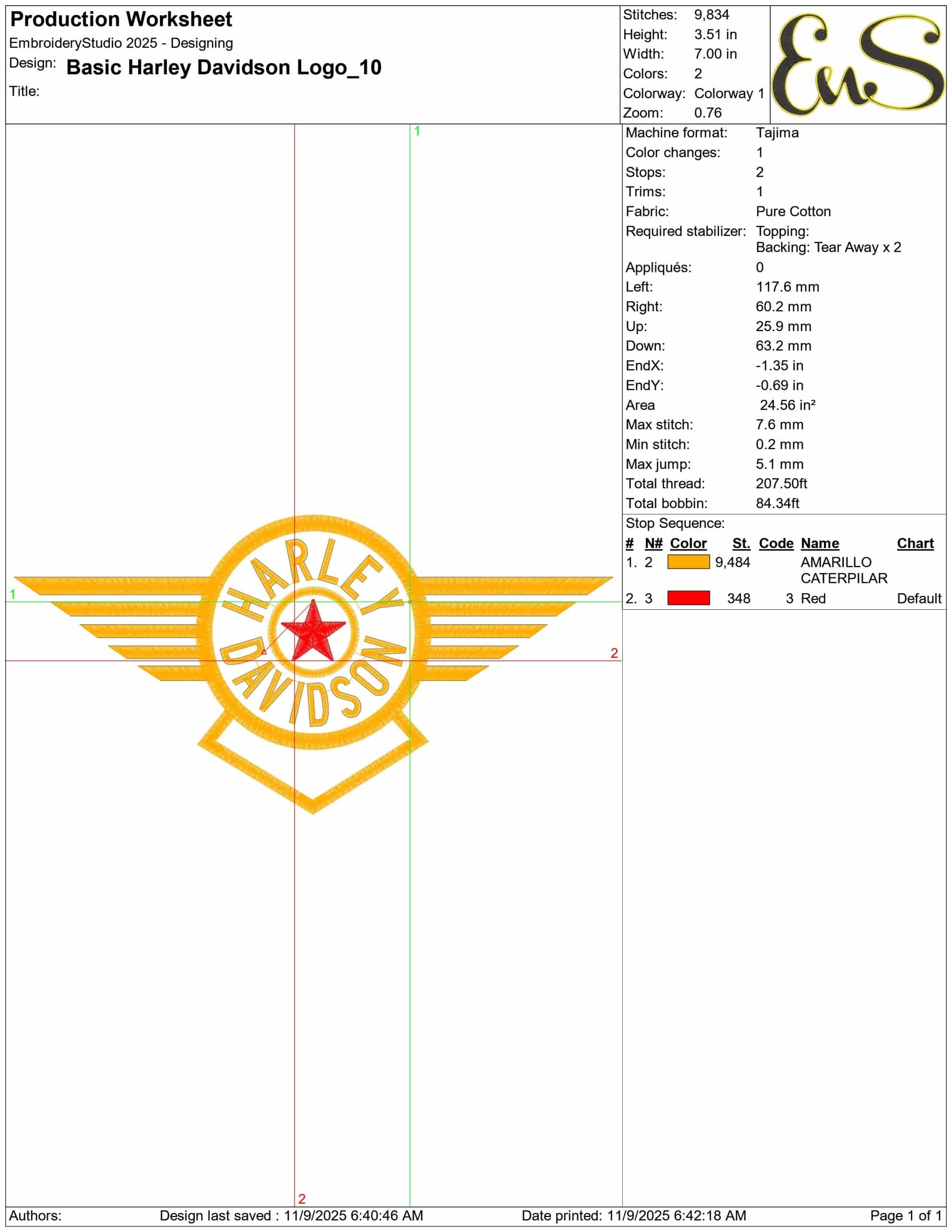 Production Worksheet
EmbroideryStudio 2025 - Designing
Design: Basic Harley Davidson Logo_10
Title:

Stitches: 9,834
Height: 3.51 in
Width: 7.00 in
Colors: 2
Colorway: Colorway 1
Zoom: 0.76

EnS

1
1
HARLEY
DAVIDSON
2
2

Machine format: Tajima
Color changes: 1
Stops: 2
Trims: 1
Fabric: Pure Cotton
Required stabilizer: Topping:
Backing: Tear Away x 2
Appliqués: 0
Left: 117.6 mm
Right: 60.2 mm
Up: 25.9 mm
Down: 63.2 mm
EndX: -1.35 in
EndY: -0.69 in
Area 24.56 in²
Max stitch: 7.6 mm
Min stitch: 0.2 mm
Max jump: 5.1 mm
Total thread: 207.50ft
Total bobbin: 84.34ft

Stop Sequence:

| # | N# | Color | St. | Code | Name | Chart |
|---|---|---|---|---|---|---|
| 1. | 2 | | 9,484 | | AMARILLO CATERPILAR | |
| 2. | 3 | | 348 | 3 | Red | Default |

Authors: Design last saved : 11/9/2025 6:40:46 AM Date printed: 11/9/2025 6:42:18 AM Page 1 of 1